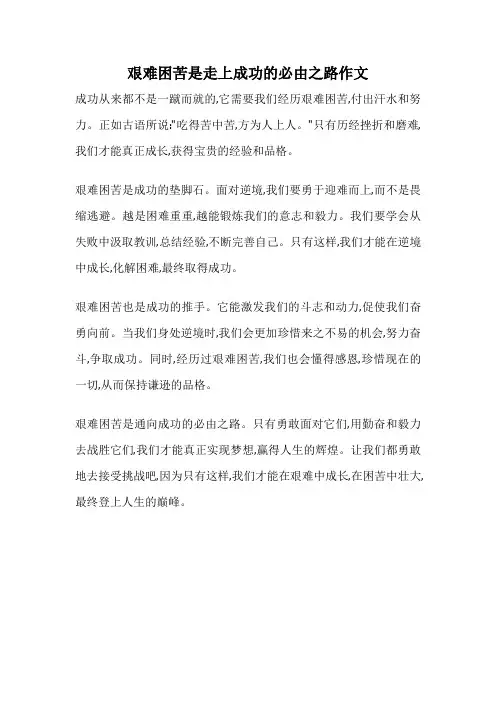 艰难困苦是走上成功的必由之路作文

成功从来都不是一蹴而就的,它需要我们经历艰难困苦,付出汗水和努力。正如古语所说:"吃得苦中苦,方为人上人。"只有历经挫折和磨难,我们才能真正成长,获得宝贵的经验和品格。

艰难困苦是成功的垫脚石。面对逆境,我们要勇于迎难而上,而不是畏缩逃避。越是困难重重,越能锻炼我们的意志和毅力。我们要学会从失败中汲取教训,总结经验,不断完善自己。只有这样,我们才能在逆境中成长,化解困难,最终取得成功。

艰难困苦也是成功的推手。它能激发我们的斗志和动力,促使我们奋勇向前。当我们身处逆境时,我们会更加珍惜来之不易的机会,努力奋斗,争取成功。同时,经历过艰难困苦,我们也会懂得感恩,珍惜现在的一切,从而保持谦逊的品格。

艰难困苦是通向成功的必由之路。只有勇敢面对它们,用勤奋和毅力去战胜它们,我们才能真正实现梦想,赢得人生的辉煌。让我们都勇敢地去接受挑战吧,因为只有这样,我们才能在艰难中成长,在困苦中壮大,最终登上人生的巅峰。